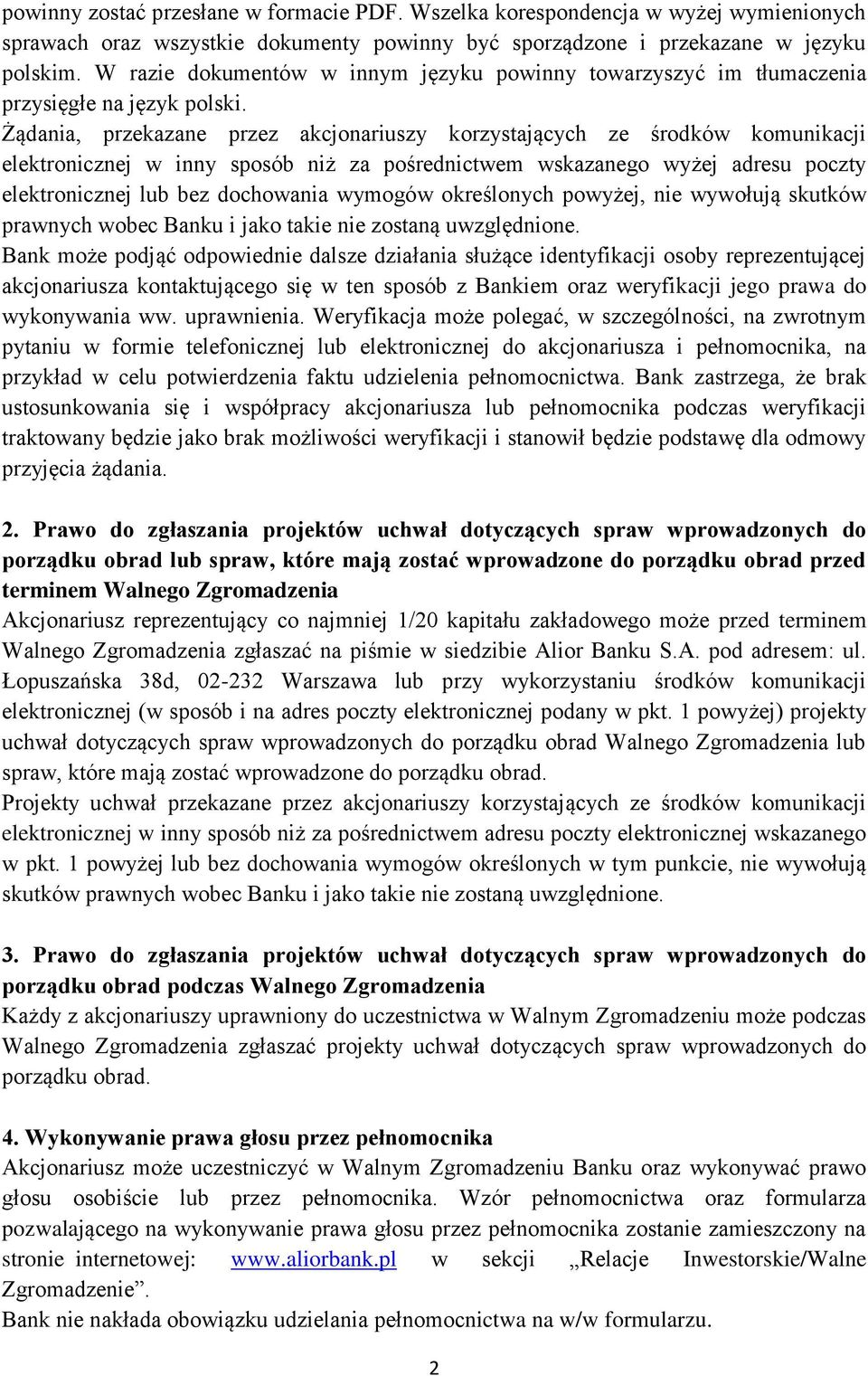 powinny zostać przesłane w formacie PDF. Wszelka korespondencja w wyżej wymienionych sprawach oraz wszystkie dokumenty powinny być sporządzone i przekazane w języku polskim. W razie dokumentów w innym języku powinny towarzyszyć im tłumaczenia przysięgłe na język polski.
Żądania, przekazane przez akcjonariuszy korzystających ze środków komunikacji elektronicznej w inny sposób niż za pośrednictwem wskazanego wyżej adresu poczty elektronicznej lub bez dochowania wymogów określonych powyżej, nie wywołują skutków prawnych wobec Banku i jako takie nie zostaną uwzględnione.
Bank może podjąć odpowiednie dalsze działania służące identyfikacji osoby reprezentującej akcjonariusza kontaktującego się w ten sposób z Bankiem oraz weryfikacji jego prawa do wykonywania ww. uprawnienia. Weryfikacja może polegać, w szczególności, na zwrotnym pytaniu w formie telefonicznej lub elektronicznej do akcjonariusza i pełnomocnika, na przykład w celu potwierdzenia faktu udzielenia pełnomocnictwa. Bank zastrzega, że brak ustosunkowania się i współpracy akcjonariusza lub pełnomocnika podczas weryfikacji traktowany będzie jako brak możliwości weryfikacji i stanowił będzie podstawę dla odmowy przyjęcia żądania.

2. Prawo do zgłaszania projektów uchwał dotyczących spraw wprowadzonych do porządku obrad lub spraw, które mają zostać wprowadzone do porządku obrad przed terminem Walnego Zgromadzenia
Akcjonariusz reprezentujący co najmniej 1/20 kapitału zakładowego może przed terminem Walnego Zgromadzenia zgłaszać na piśmie w siedzibie Alior Banku S.A. pod adresem: ul. Łopuszańska 38d, 02-232 Warszawa lub przy wykorzystaniu środków komunikacji elektronicznej (w sposób i na adres poczty elektronicznej podany w pkt. 1 powyżej) projekty uchwał dotyczących spraw wprowadzonych do porządku obrad Walnego Zgromadzenia lub spraw, które mają zostać wprowadzone do porządku obrad.
Projekty uchwał przekazane przez akcjonariuszy korzystających ze środków komunikacji elektronicznej w inny sposób niż za pośrednictwem adresu poczty elektronicznej wskazanego w pkt. 1 powyżej lub bez dochowania wymogów określonych w tym punkcie, nie wywołują skutków prawnych wobec Banku i jako takie nie zostaną uwzględnione.

3. Prawo do zgłaszania projektów uchwał dotyczących spraw wprowadzonych do porządku obrad podczas Walnego Zgromadzenia
Każdy z akcjonariuszy uprawniony do uczestnictwa w Walnym Zgromadzeniu może podczas Walnego Zgromadzenia zgłaszać projekty uchwał dotyczących spraw wprowadzonych do porządku obrad.

4. Wykonywanie prawa głosu przez pełnomocnika
Akcjonariusz może uczestniczyć w Walnym Zgromadzeniu Banku oraz wykonywać prawo głosu osobiście lub przez pełnomocnika. Wzór pełnomocnictwa oraz formularza pozwalającego na wykonywanie prawa głosu przez pełnomocnika zostanie zamieszczony na stronie internetowej: www.aliorbank.pl w sekcji „Relacje Inwestorskie/Walne Zgromadzenie”.
Bank nie nakłada obowiązku udzielania pełnomocnictwa na w/w formularzu.

2